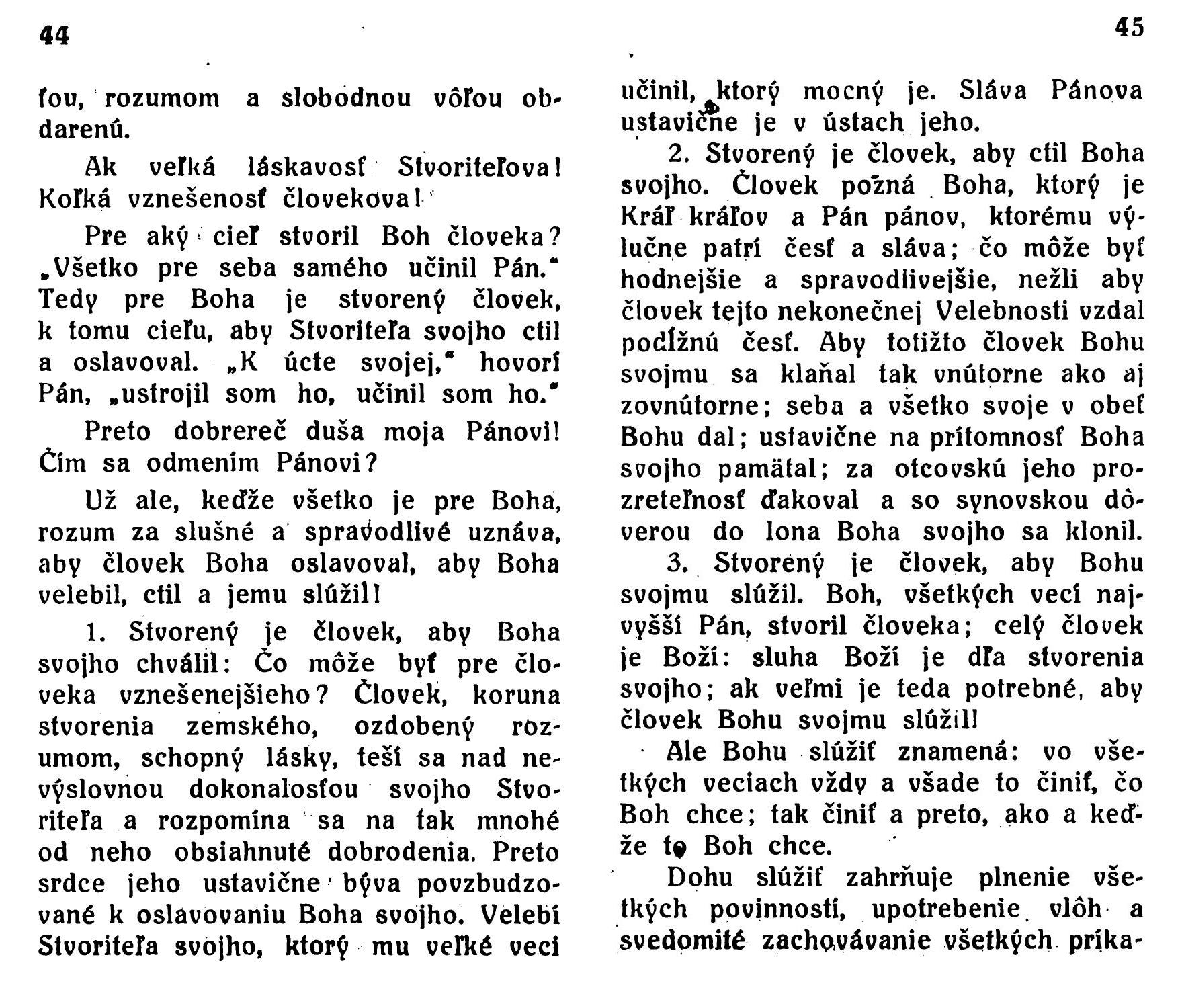 44

ťou, rozumom a slobodnou vôľou obdarenú.

Ak veľká láskavosť Stvoriteľova! Koľká vznešenosť človekova!

Pre aký cieľ stvoril Boh človeka? „Všetko pre seba samého učinil Pán.“ Tedy pre Boha je stvorený človek, k tomu cieľu, aby Stvoriteľa svojho ctil a oslavoval. „K úcte svojej,“ hovorí Pán, „ustrojil som ho, učinil som ho.“

Preto dobrereč duša moja Pánovi! Čím sa odmením Pánovi?

Už ale, keďže všetko je pre Boha, rozum za slušné a spravodlivé uznáva, aby človek Boha oslavoval, aby Boha velebil, ctil a jemu slúžil!

1. Stvorený je človek, aby Boha svojho chválil: Čo môže byť pre človeka vznešenejšieho? Človek, koruna stvorenia zemského, ozdobený rozumom, schopný lásky, teší sa nad nevýslovnou dokonalosťou svojho Stvoriteľa a rozpomína sa na tak mnohé od neho obsiahnuté dobrodenia. Preto srdce jeho ustavične býva povzbudzované k oslavovaniu Boha svojho. Velebí Stvoriteľa svojho, ktorý mu veľké veci

45

učinil, ktorý mocný je. Sláva Pánova ustavične je v ústach jeho.

2. Stvorený je človek, aby ctil Boha svojho. Človek pozná Boha, ktorý je Kráľ kráľov a Pán pánov, ktorému výlučne patrí česť a sláva; čo môže byť hodnejšie a spravodlivejšie, nežli aby človek tejto nekonečnej Velebnosti vzdal podĺžnú česť. Aby totižto človek Bohu svojmu sa klaňal tak vnútorne ako aj zovnútorne; seba a všetko svoje v obeť Bohu dal; ustavične na prítomnosť Boha svojho pamätal; za otcovskú jeho prozreteľnosť ďakoval a so synovskou dôverou do lona Boha svojho sa klonil.

3. Stvorený je človek, aby Bohu svojmu slúžil. Boh, všetkých vecí najvyšší Pán, stvoril človeka; celý človek je Boží: sluha Boží je dľa stvorenia svojho; ak veľmi je teda potrebné, aby človek Bohu svojmu slúžil!

Ale Bohu slúžiť znamená: vo všetkých veciach vždy a všade to činiť, čo Boh chce; tak činiť a preto, ako a keďže to Boh chce.

Dohu slúžiť zahrňuje plnenie všetkých povinností, upotrebenie vlôh a svedomité zachovávanie všetkých príka-